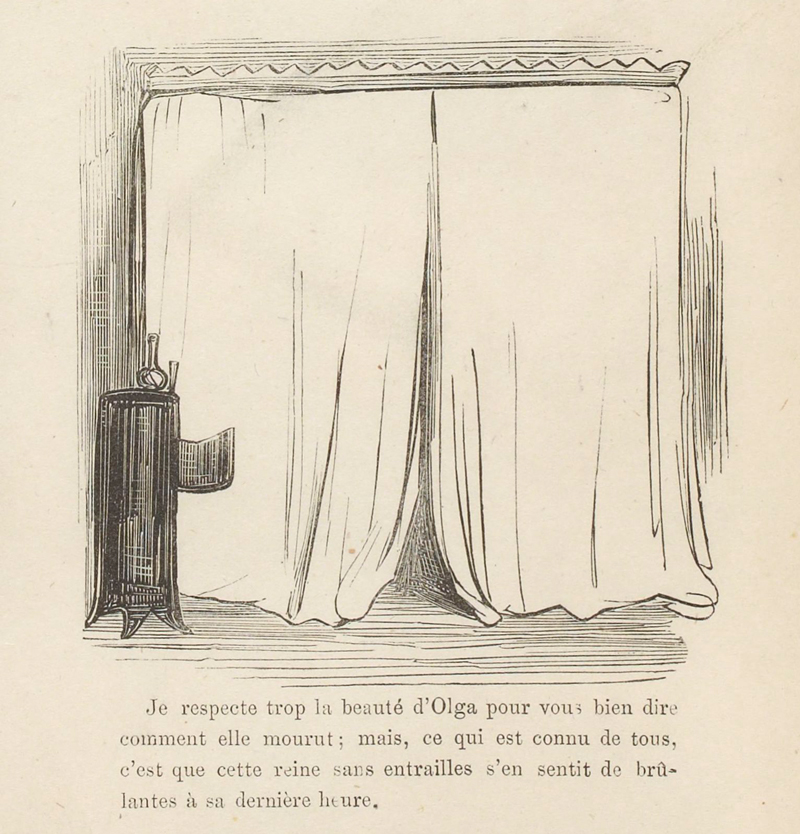 Je respecte trop la beauté d'Olga pour vous bien dire comment elle mourut; mais, ce qui est connu de tous, c'est que cette reine sans entrailles s'en sentit de brûlantes à sa dernière heure.